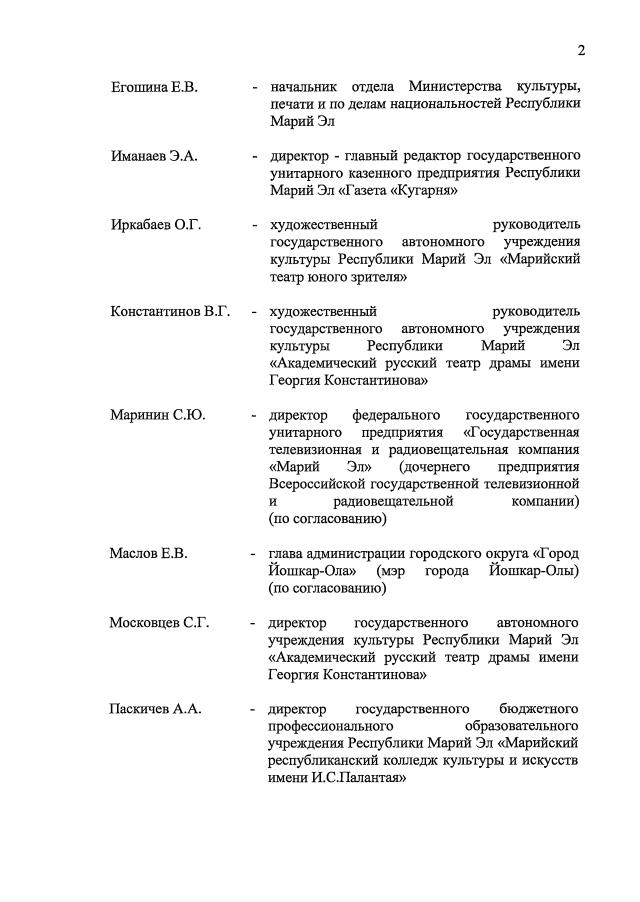 2

Егошина Е.В. - начальник отдела Министерства культуры, печати и по делам национальностей Республики Марий Эл

Иманаев Э.А. - директор - главный редактор государственного унитарного казенного предприятия Республики Марий Эл «Газета «Кугарня»

Иркабаев О.Г. - художественный руководитель государственного автономного учреждения культуры Республики Марий Эл «Марийский театр юного зрителя»

Константинов В.Г. - художественный руководитель государственного автономного учреждения культуры Республики Марий Эл «Академический русский театр драмы имени Георгия Константинова»

Маринин С.Ю. - директор федерального государственного унитарного предприятия «Государственная телевизионная и радиовещательная компания «Марий Эл» (дочернего предприятия Всероссийской государственной телевизионной и радиовещательной компании) (по согласованию)

Маслов Е.В. - глава администрации городского округа «Город Йошкар-Ола» (мэр города Йошкар-Олы) (по согласованию)

Московцев С.Г. - директор государственного автономного учреждения культуры Республики Марий Эл «Академический русский театр драмы имени Георгия Константинова»

Паскичев А.А. - директор государственного бюджетного профессионального образовательного учреждения Республики Марий Эл «Марийский республиканский колледж культуры и искусств имени И.С.Палантая»